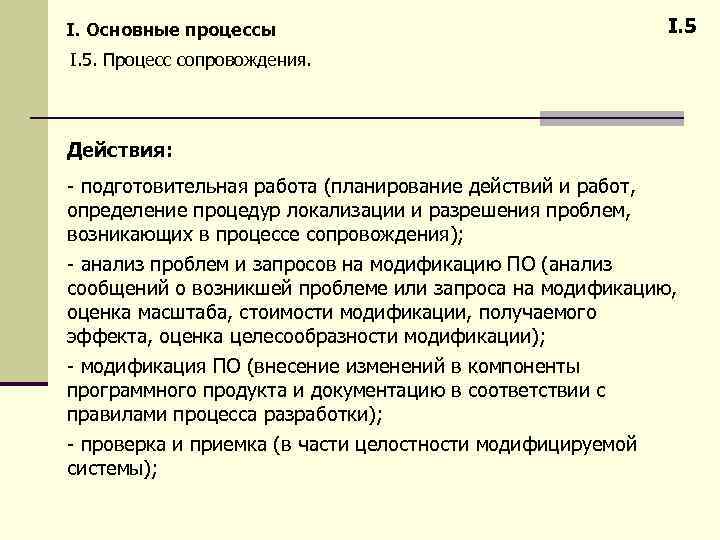 I. Основные процессы

I.5

I.5. Процесс сопровождения.

Действия:

- подготовительная работа (планирование действий и работ, определение процедур локализации и разрешения проблем, возникающих в процессе сопровождения);

- анализ проблем и запросов на модификацию ПО (анализ сообщений о возникшей проблеме или запроса на модификацию, оценка масштаба, стоимости модификации, получаемого эффекта, оценка целесообразности модификации);

- модификация ПО (внесение изменений в компоненты программного продукта и документацию в соответствии с правилами процесса разработки);

- проверка и приемка (в части целостности модифицируемой системы);